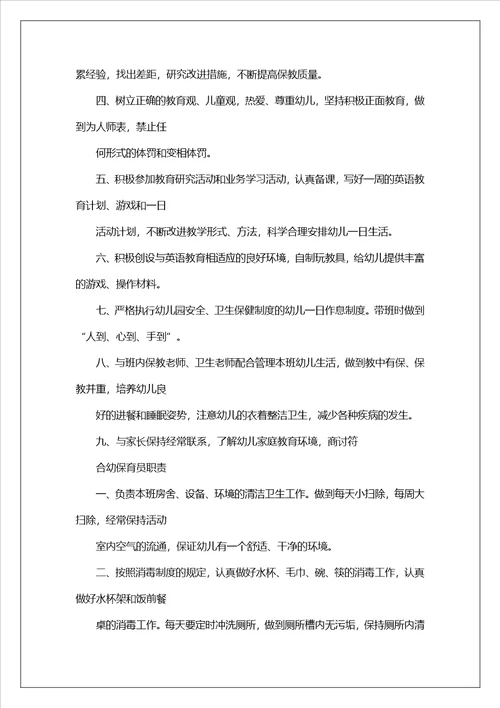 累经验，找出差距，研究改进措施，不断提高保教质量。

四、树立正确的教育观、儿童观，热爱、尊重幼儿，坚持积极正面教育，做到为人师表，禁止任

何形式的体罚和变相体罚。

五、积极参加教育研究活动和业务学习活动，认真备课，写好一周的英语教育计划、游戏和一日

活动计划，不断改进教学形式、方法，科学合理安排幼儿一日生活。

六、积极创设与英语教育相适应的良好环境，自制玩教具，给幼儿提供丰富的游戏、操作材料。

七、严格执行幼儿园安全、卫生保健制度的幼儿一日作息制度。带班时做到“人到、心到、手到”。

八、与班内保教老师、卫生老师配合管理本班幼儿生活，做到教中有保、保教并重，培养幼儿良

好的进餐和睡眠姿势，注意幼儿的衣着整洁卫生，减少各种疾病的发生。

九、与家长保持经常联系，了解幼儿家庭教育环境，商讨符

合幼保育员职责

一、负责本班房舍、设备、环境的清洁卫生工作。做到每天小扫除，每周大扫除，经常保持活动

室内空气的流通，保证幼儿有一个舒适、干净的环境。

二、按照消毒制度的规定，认真做好水杯、毛巾、碗、筷的消毒工作，认真做好水杯架和饭前餐

桌的消毒工作。每天要定时冲洗厕所，做到厕所槽内无污垢，保持厕所内清